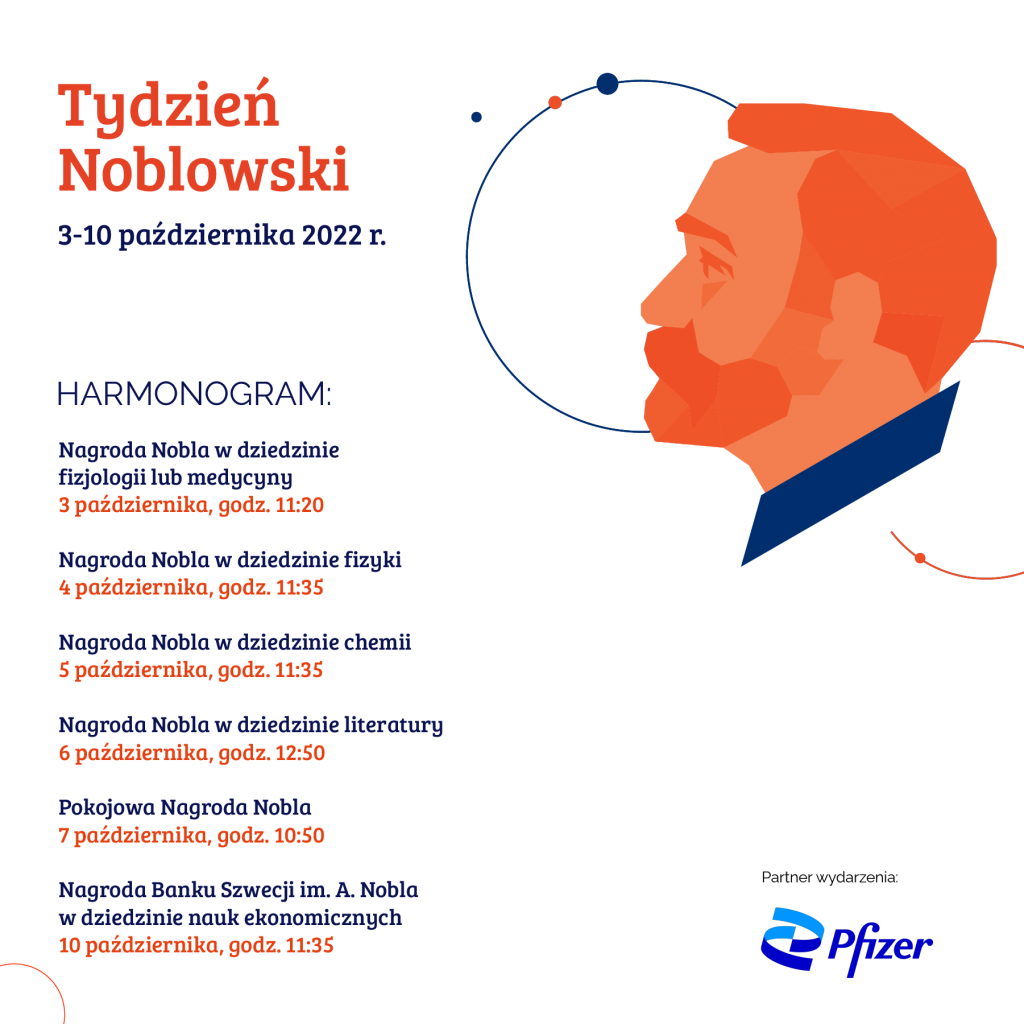 Tydzień Noblowski

3-10 października 2022 r.

HARMONOGRAM:

Nagroda Nobla w dziedzinie fizjologii lub medycyny
3 października, godz. 11:20

Nagroda Nobla w dziedzinie fizyki
4 października, godz. 11:35

Nagroda Nobla w dziedzinie chemii
5 października, godz. 11:35

Nagroda Nobla w dziedzinie literatury
6 października, godz. 12:50

Pokojowa Nagroda Nobla
7 października, godz. 10:50

Nagroda Banku Szwecji im. A. Nobla w dziedzinie nauk ekonomicznych
10 października, godz. 11:35

Partner wydarzenia:

Pfizer